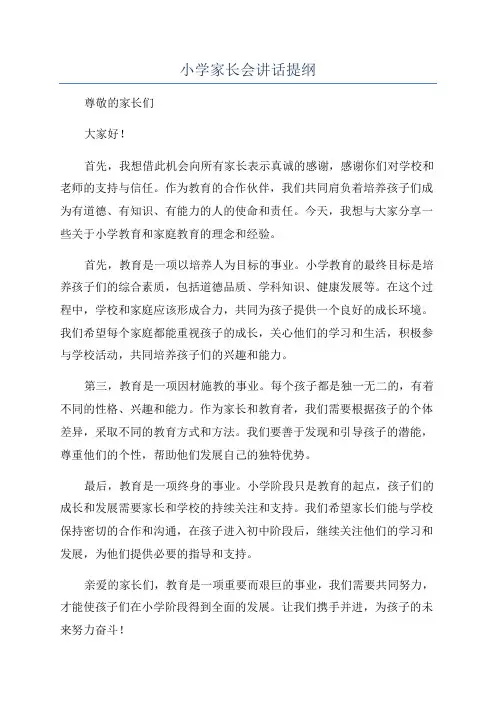 小学家长会讲话提纲

尊敬的家长们

大家好！

首先，我想借此机会向所有家长表示真诚的感谢，感谢你们对学校和老师的支持与信任。作为教育的合作伙伴，我们共同肩负着培养孩子们成为有道德、有知识、有能力的人的使命和责任。今天，我想与大家分享一些关于小学教育和家庭教育的理念和经验。

首先，教育是一项以培养人为目标的事业。小学教育的最终目标是培养孩子们的综合素质，包括道德品质、学科知识、健康发展等。在这个过程中，学校和家庭应该形成合力，共同为孩子提供一个良好的成长环境。我们希望每个家庭都能重视孩子的成长，关心他们的学习和生活，积极参与学校活动，共同培养孩子们的兴趣和能力。

第三，教育是一项因材施教的事业。每个孩子都是独一无二的，有着不同的性格、兴趣和能力。作为家长和教育者，我们需要根据孩子的个体差异，采取不同的教育方式和方法。我们要善于发现和引导孩子的潜能，尊重他们的个性，帮助他们发展自己的独特优势。

最后，教育是一项终身的事业。小学阶段只是教育的起点，孩子们的成长和发展需要家长和学校的持续关注和支持。我们希望家长们能与学校保持密切的合作和沟通，在孩子进入初中阶段后，继续关注他们的学习和发展，为他们提供必要的指导和支持。

亲爱的家长们，教育是一项重要而艰巨的事业，我们需要共同努力，才能使孩子们在小学阶段得到全面的发展。让我们携手并进，为孩子的未来努力奋斗！